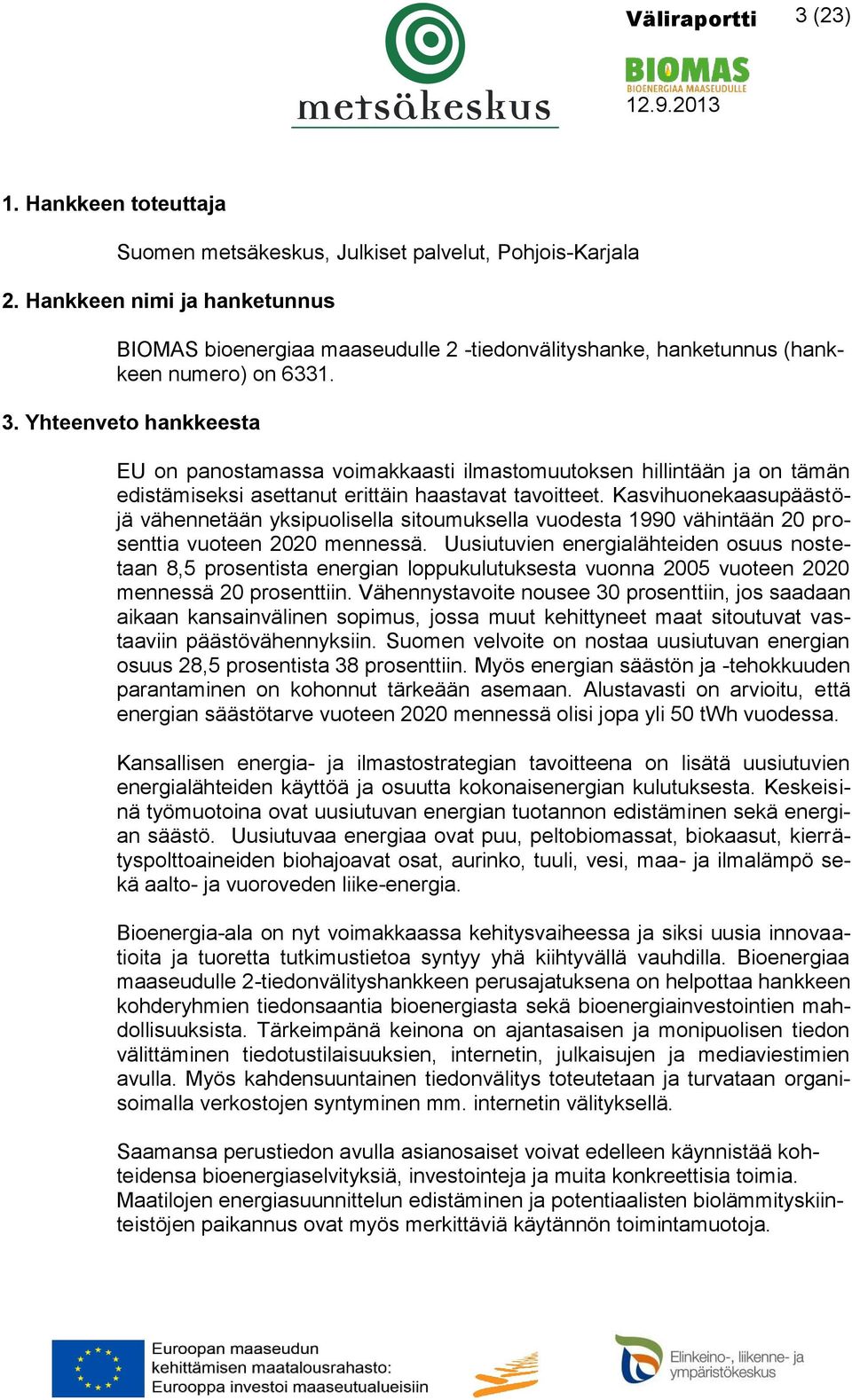 metsäkeskus

Väliraportti 3 (23)

BIOMAS
BIOENERGIAA MAASEUDULLE
12.9.2013

1. Hankkeen toteuttaja

Suomen metsäkeskus, Julkiset palvelut, Pohjois-Karjala

2. Hankkeen nimi ja hanketunnus

BIOMAS bioenergiaa maaseudulle 2 -tiedonvälityshanke, hanketunnus (hankkeen numero) on 6331.

3. Yhteenveto hankkeesta

EU on panostamassa voimakkaasti ilmastomuutoksen hillintään ja on tämän edistämiseksi asettanut erittäin haastavat tavoitteet. Kasvihuonekaasupäästöjä vähennetään yksipuolisella sitoumuksella vuodesta 1990 vähintään 20 prosenttia vuoteen 2020 mennessä. Uusiutuvien energialähteiden osuus nostetaan 8,5 prosentista energian loppukulutuksesta vuonna 2005 vuoteen 2020 mennessä 20 prosenttiin. Vähennystavoite nousee 30 prosenttiin, jos saadaan aikaan kansainvälinen sopimus, jossa muut kehittyneet maat sitoutuvat vastaaviin päästövähennyksiin. Suomen velvoite on nostaa uusiutuvan energian osuus 28,5 prosentista 38 prosenttiin. Myös energian säästön ja -tehokkuuden parantaminen on kohonnut tärkeään asemaan. Alustavasti on arvioitu, että energian säästötarve vuoteen 2020 mennessä olisi jopa yli 50 tWh vuodessa.

Kansallisen energia- ja ilmastostrategian tavoitteena on lisätä uusiutuvien energialähteiden käyttöä ja osuutta kokonaisenergian kulutuksesta. Keskeisinä työmuotoina ovat uusiutuvan energian tuotannon edistäminen sekä energian säästö. Uusiutuvaa energiaa ovat puu, peltobiomassat, biokaasut, kierrätyspolttoaineiden biohajoavat osat, aurinko, tuuli, vesi, maa- ja ilmalämpö sekä aalto- ja vuoroveden liike-energia.

Bioenergia-ala on nyt voimakkaassa kehitysvaiheessa ja siksi uusia innovaatioita ja tuoretta tutkimustietoa syntyy yhä kiihtyvällä vauhdilla. Bioenergiaa maaseudulle 2-tiedonvälityshankkeen perusajatuksena on helpottaa hankkeen kohderyhmien tiedonsaantia bioenergiasta sekä bioenergiainvestointien mahdollisuuksista. Tärkeimpänä keinona on ajantasaisen ja monipuolisen tiedon välittäminen tiedotustilaisuuksien, internetin, julkaisujen ja mediaviestimien avulla. Myös kahdensuuntainen tiedonvälitys toteutetaan ja turvataan organisoimalla verkostojen syntyminen mm. internetin välityksellä.

Saamansa perustiedon avulla asianosaiset voivat edelleen käynnistää kohteidensa bioenergiaselvityksiä, investointeja ja muita konkreettisia toimia. Maatilojen energiasuunnittelun edistäminen ja potentiaalisten biolämmityskiinteistöjen paikannus ovat myös merkittäviä käytännön toimintamuotoja.

Euroopan maaseudun kehittämisen maatalousrahasto: Eurooppa investoi maaseutualueisiin

Elinkeino-, liikenne- ja ympäristökeskus